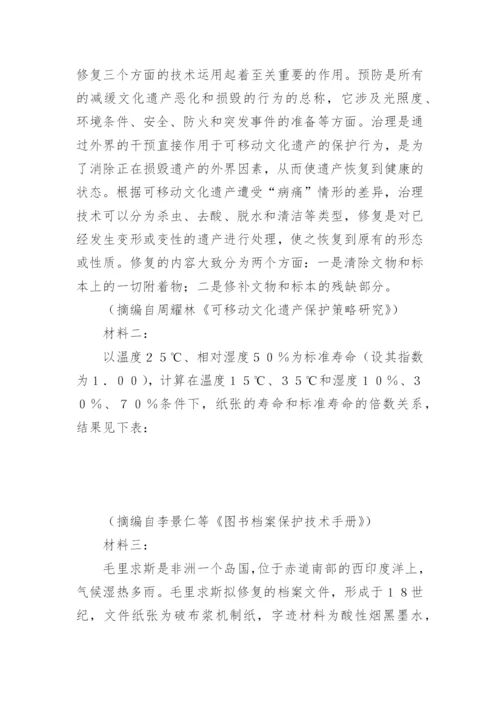 修复三个方面的技术运用起着至关重要的作用。预防是所有的减缓文化遗产恶化和损毁的行为的总称，它涉及光照度、环境条件、安全、防火和突发事件的准备等方面。治理是通过外界的干预直接作用于可移动文化遗产的保护行为，是为了消除正在损毁遗产的外界因素，从而使遗产恢复到健康的状态。根据可移动文化遗产遭受“病痛”情形的差异，治理技术可以分为杀虫、去酸、脱水和清洁等类型，修复是对已经发生变形或变性的遗产进行处理，使之恢复到原有的形态或性质。修复的内容大致分为两个方面：一是清除文物和标本上的一切附着物；二是修补文物和标本的残缺部分。

（摘编自周耀林《可移动文化遗产保护策略研究》）

材料二：

以温度２５℃、相对湿度５０％为标准寿命（设其指数为１．００），计算在温度１５℃、３５℃和湿度１０％、３０％、７０％条件下，纸张的寿命和标准寿命的倍数关系，结果见下表：

（摘编自李景仁等《图书档案保护技术手册》）

材料三：

毛里求斯是非洲一个岛国，位于赤道南部的西印度洋上，气候湿热多雨。毛里求斯拟修复的档案文件，形成于１８世纪，文件纸张为破布浆机制纸，字迹材料为酸性烟黑墨水，